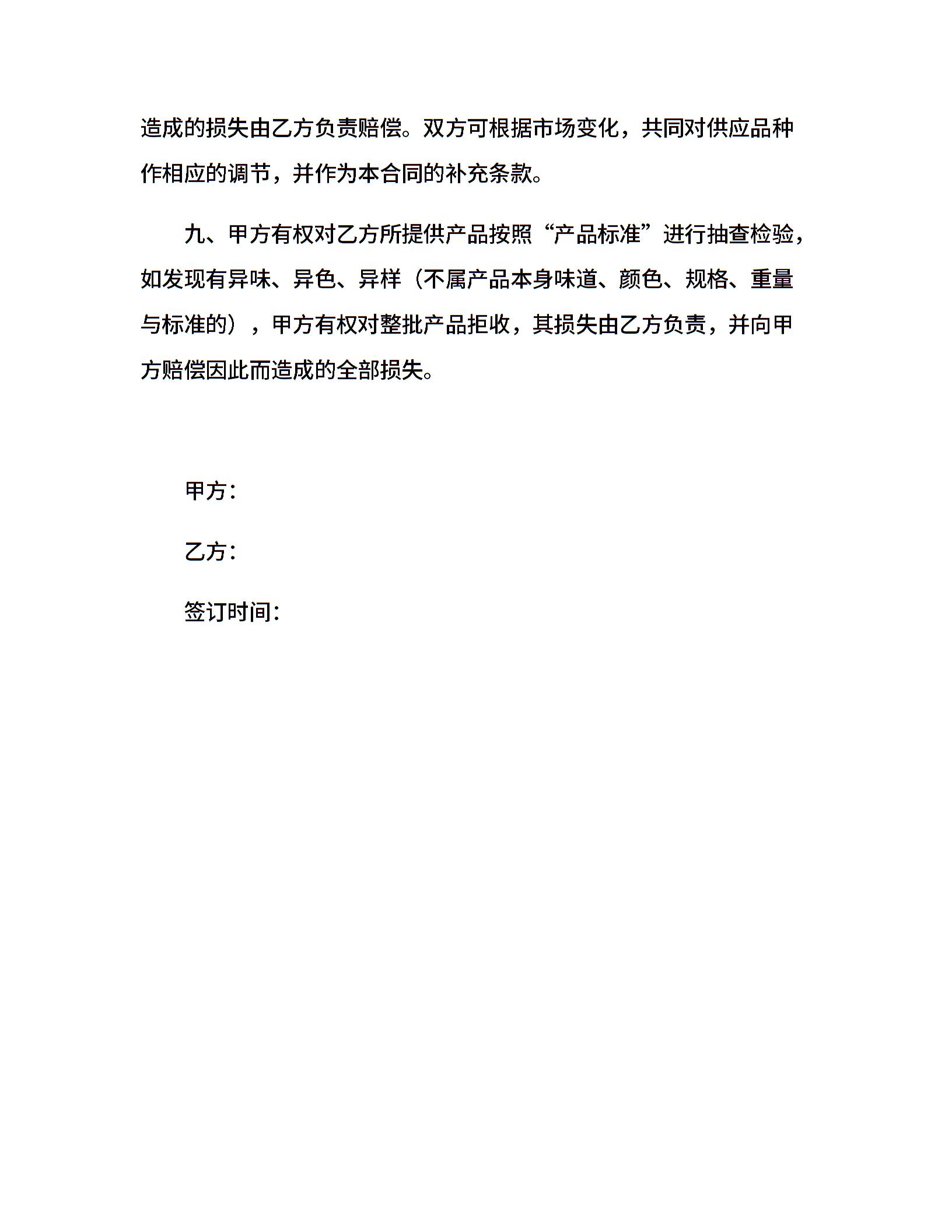 造成的损失由乙方负责赔偿。双方可根据市场变化，共同对供应品种作相应的调节，并作为本合同的补充条款。

九、甲方有权对乙方所提供产品按照“产品标准”进行抽查检验，如发现有异味、异色、异样（不属产品本身味道、颜色、规格、重量与标准的），甲方有权对整批产品拒收，其损失由乙方负责，并向甲方赔偿因此而造成的全部损失。

甲方：

乙方：

签订时间：